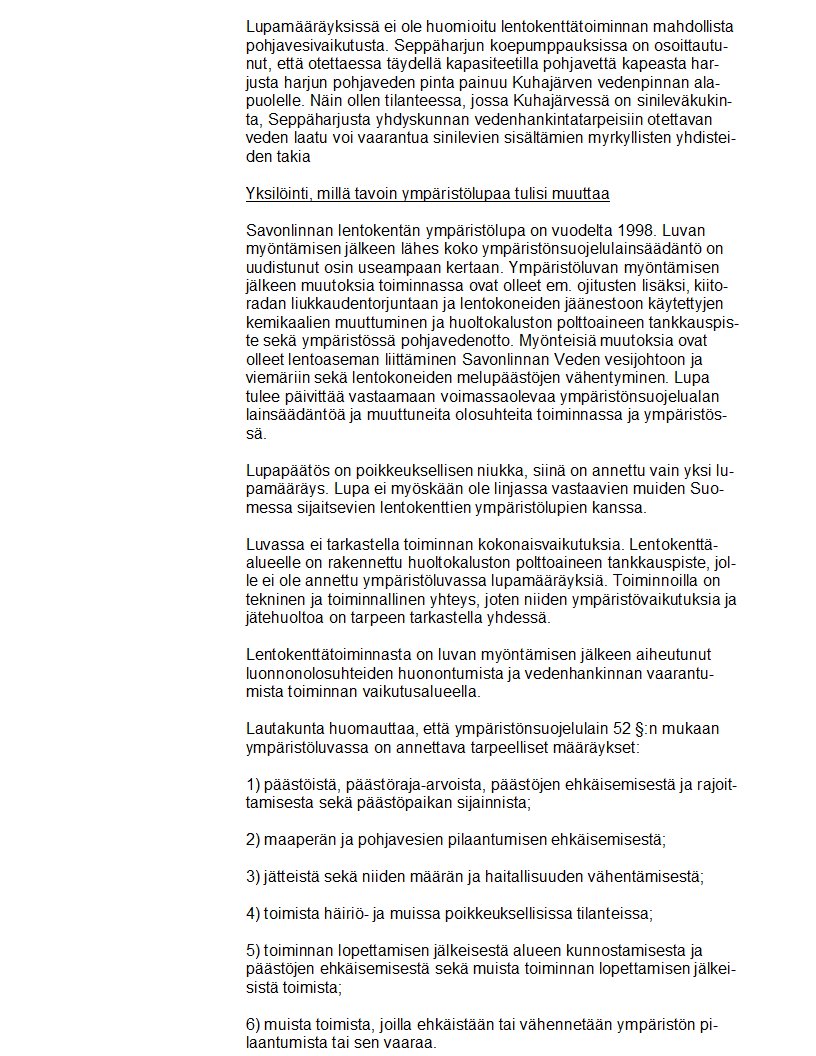 Lupamääräyksissä ei ole huomioitu lentokenttätoiminnan mahdollista pohjavesivaikutusta. Seppäharjun koepumppauksissa on osoittautunut, että otettaessa täydellä kapasiteetilla pohjavettä kapeasta harjusta harjun pohjaveden pinta painuu Kuhajärven vedenpinnan alapuolelle. Näin ollen tilanteessa, jossa Kuhajärvessä on sinileväkukinta, Seppäharjusta yhdyskunnan vedenhankintatarpeisiin otettavan veden laatu voi vaarantua sinilevien sisältämien myrkyllisten yhdisteiden takia

Yksilöinti, millä tavoin ympäristölupaa tulisi muuttaa

Savonlinnan lentokentän ympäristölupa on vuodelta 1998. Luvan myöntämisen jälkeen lähes koko ympäristönsuojelulainsäädäntö on uudistunut osin useampaan kertaan. Ympäristöluvan myöntämisen jälkeen muutoksia toiminnassa ovat olleet em. ojitusten lisäksi, kiitoradan liukkaudentorjuntaan ja lentokoneiden jäänestoon käytettyjen kemikaalien muuttuminen ja huoltokaluston polttoaineen tankkauspiste sekä ympäristössä pohjavedenotto. Myönteisiä muutoksia ovat olleet lentoaseman liittäminen Savonlinnan Veden vesijohtoon ja viemäriin sekä lentokoneiden melupäästöjen vähentyminen. Lupa tulee päivittää vastaamaan voimassaolevaa ympäristönsuojelualan lainsäädäntöä ja muuttuneita olosuhteita toiminnassa ja ympäristössä.

Lupapäätös on poikkeuksellisen niukka, siinä on annettu vain yksi lupamääräys. Lupa ei myöskään ole linjassa vastaavien muiden Suomessa sijaitsevien lentokenttien ympäristölupien kanssa.

Luvassa ei tarkastella toiminnan kokonaisvaikutuksia. Lentokenttäalueelle on rakennettu huoltokaluston polttoaineen tankkauspiste, jolle ei ole annettu ympäristöluvassa lupamääräyksiä. Toiminnoilla on tekninen ja toiminnallinen yhteys, joten niiden ympäristövaikutuksia ja jätehuoltoa on tarpeen tarkastella yhdessä.

Lentokenttätoiminnasta on luvan myöntämisen jälkeen aiheutunut luonnonolosuhteiden huonontumista ja vedenhankinnan vaarantumista toiminnan vaikutusalueella.

Lautakunta huomauttaa, että ympäristönsuojelulain 52 §:n mukaan ympäristöluvassa on annettava tarpeelliset määräykset:

1) päästöistä, päästöraja-arvoista, päästöjen ehkäisemisestä ja rajoittamisesta sekä päästöpaikan sijainnista;

2) maaperän ja pohjavesien pilaantumisen ehkäisemisestä;

3) jätteistä sekä niiden määrän ja haitallisuuden vähentämisestä;

4) toimista häiriö- ja muissa poikkeuksellisissa tilanteissa;

5) toiminnan lopettamisen jälkeisestä alueen kunnostamisesta ja päästöjen ehkäisemisestä sekä muista toiminnan lopettamisen jälkeisistä toimista;

6) muista toimista, joilla ehkäistään tai vähennetään ympäristön pilaantumista tai sen vaaraa.